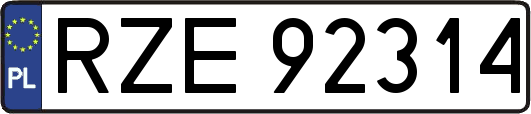 PL
RZE 92314